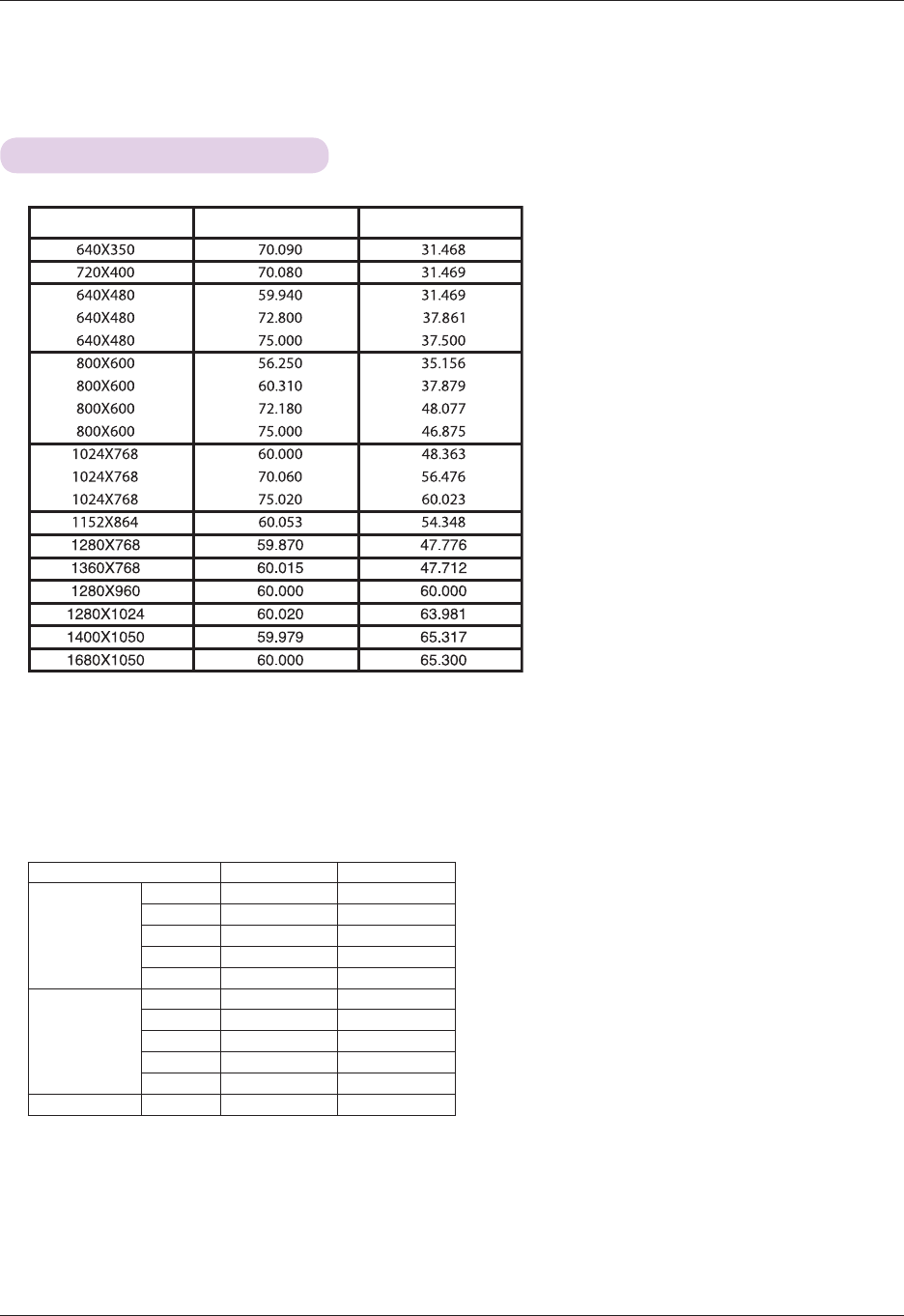 |  |  |  |
|---|---|---|
| 640X350 | 70.090 | 31.468 |
| 720X400 | 70.080 | 31.469 |
| 640X480 | 59.940 | 31.469 |
| 640X480 | 72.800 | 37.861 |
| 640X480 | 75.000 | 37.500 |
| 800X600 | 56.250 | 35.156 |
| 800X600 | 60.310 | 37.879 |
| 800X600 | 72.180 | 48.077 |
| 800X600 | 75.000 | 46.875 |
| 1024X768 | 60.000 | 48.363 |
| 1024X768 | 70.060 | 56.476 |
| 1024X768 | 75.020 | 60.023 |
| 1152X864 | 60.053 | 54.348 |
| 1280X768 | 59.870 | 47.776 |
| 1360X768 | 60.015 | 47.712 |
| 1280X960 | 60.000 | 60.000 |
| 1280X1024 | 60.020 | 63.981 |
| 1400X1050 | 59.979 | 65.317 |
| 1680X1050 | 60.000 | 65.300 |